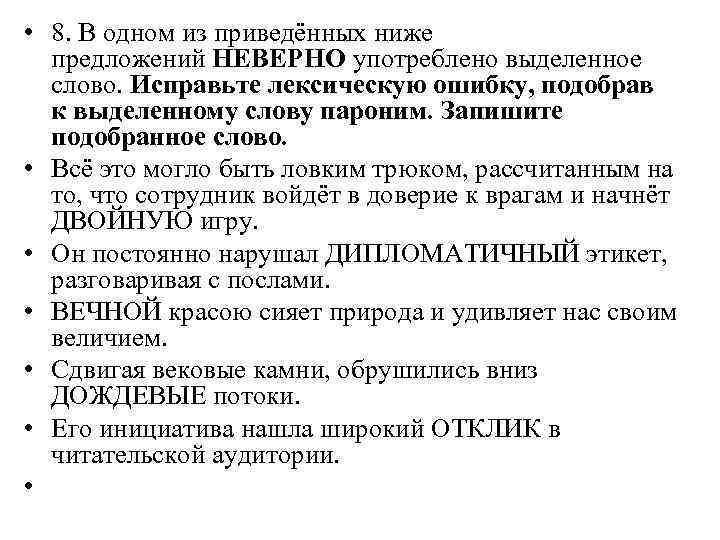 • 8. В одном из приведённых ниже предложений НЕВЕРНО употреблено выделенное слово. Исправьте лексическую ошибку, подобрав к выделенному слову пароним. Запишите подобранное слово.

• Всё это могло быть ловким трюком, рассчитанным на то, что сотрудник войдёт в доверие к врагам и начнёт ДВОЙНУЮ игру.

• Он постоянно нарушал ДИПЛОМАТИЧНЫЙ этикет, разговаривая с послами.

• ВЕЧНОЙ красою сияет природа и удивляет нас своим величием.

• Сдвигая вековые камни, обрушились вниз ДОЖДЕВЫЕ потоки.

• Его инициатива нашла широкий ОТКЛИК в читательской аудитории.

•